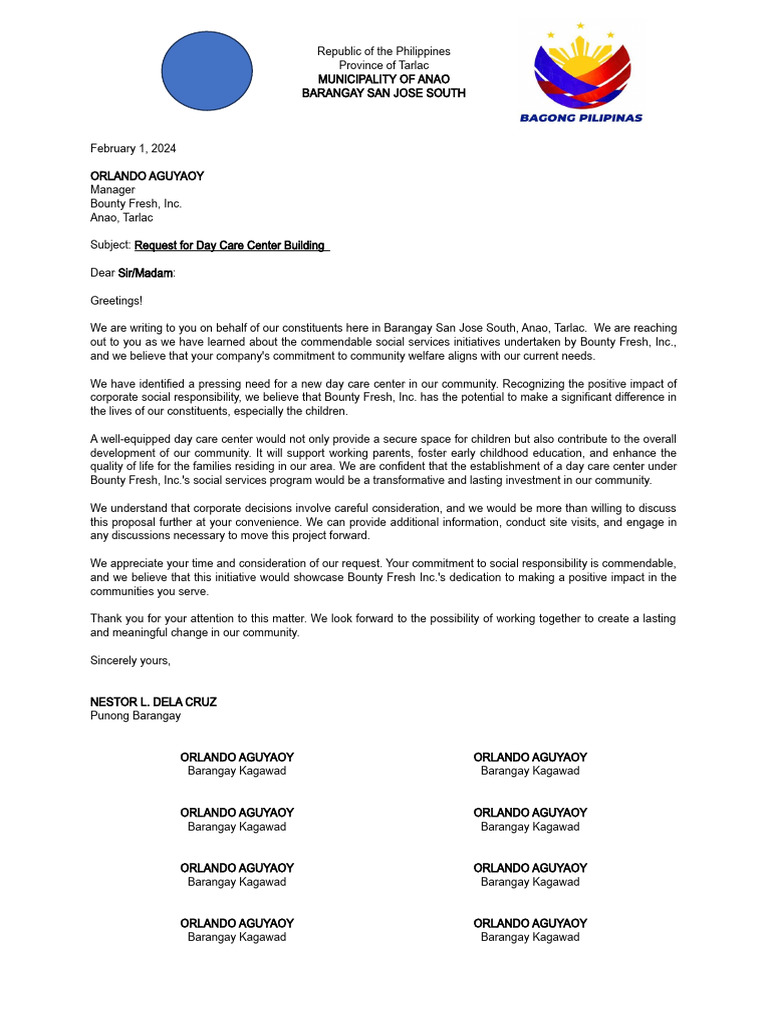 Republic of the Philippines
Province of Tarlac
MUNICIPALITY OF ANAO
BARANGAY SAN JOSE SOUTH

BAGONG PILIPINAS

February 1, 2024

ORLANDO AGUYAOY
Manager
Bounty Fresh, Inc.
Anao, Tarlac

Subject: Request for Day Care Center Building

Dear Sir/Madam:

Greetings!

We are writing to you on behalf of our constituents here in Barangay San Jose South, Anao, Tarlac. We are reaching out to you as we have learned about the commendable social services initiatives undertaken by Bounty Fresh, Inc., and we believe that your company's commitment to community welfare aligns with our current needs.

We have identified a pressing need for a new day care center in our community. Recognizing the positive impact of corporate social responsibility, we believe that Bounty Fresh, Inc. has the potential to make a significant difference in the lives of our constituents, especially the children.

A well-equipped day care center would not only provide a secure space for children but also contribute to the overall development of our community. It will support working parents, foster early childhood education, and enhance the quality of life for the families residing in our area. We are confident that the establishment of a day care center under Bounty Fresh, Inc.'s social services program would be a transformative and lasting investment in our community.

We understand that corporate decisions involve careful consideration, and we would be more than willing to discuss this proposal further at your convenience. We can provide additional information, conduct site visits, and engage in any discussions necessary to move this project forward.

We appreciate your time and consideration of our request. Your commitment to social responsibility is commendable, and we believe that this initiative would showcase Bounty Fresh Inc.'s dedication to making a positive impact in the communities you serve.

Thank you for your attention to this matter. We look forward to the possibility of working together to create a lasting and meaningful change in our community.

Sincerely yours,

NESTOR L. DELA CRUZ
Punong Barangay

ORLANDO AGUYAOY
Barangay Kagawad

ORLANDO AGUYAOY
Barangay Kagawad

ORLANDO AGUYAOY
Barangay Kagawad

ORLANDO AGUYAOY
Barangay Kagawad

ORLANDO AGUYAOY
Barangay Kagawad

ORLANDO AGUYAOY
Barangay Kagawad

ORLANDO AGUYAOY
Barangay Kagawad

ORLANDO AGUYAOY
Barangay Kagawad